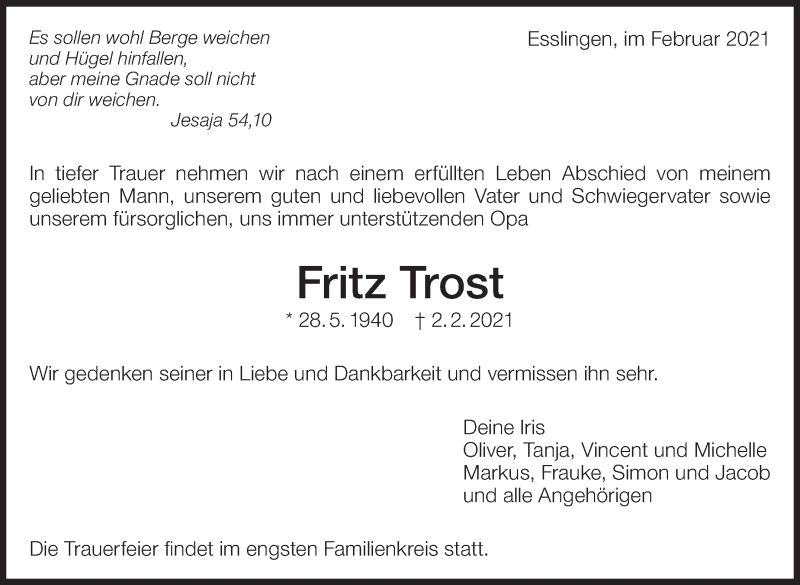 Es sollen wohl Berge weichen
und Hügel hinfallen,
aber meine Gnade soll nicht
von dir weichen.
Jesaja 54,10

Esslingen, im Februar 2021

In tiefer Trauer nehmen wir nach einem erfüllten Leben Abschied von meinem geliebten Mann, unserem guten und liebevollen Vater und Schwiegervater sowie unserem fürsorglichen, uns immer unterstützenden Opa

Fritz Trost

* 28. 5. 1940 † 2. 2. 2021

Wir gedenken seiner in Liebe und Dankbarkeit und vermissen ihn sehr.

Deine Iris
Oliver, Tanja, Vincent und Michelle
Markus, Frauke, Simon und Jacob
und alle Angehörigen

Die Trauerfeier findet im engsten Familienkreis statt.